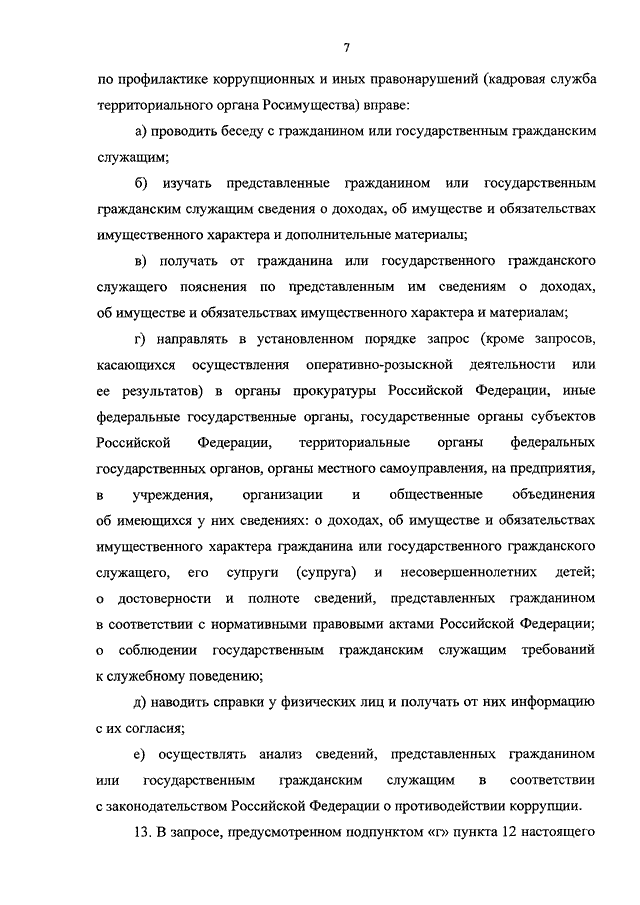 7

по профилактике коррупционных и иных правонарушений (кадровая служба территориального органа Росимущества) вправе:

а) проводить беседу с гражданином или государственным гражданским служащим;

б) изучать представленные гражданином или государственным гражданским служащим сведения о доходах, об имуществе и обязательствах имущественного характера и дополнительные материалы;

в) получать от гражданина или государственного гражданского служащего пояснения по представленным им сведениям о доходах, об имуществе и обязательствах имущественного характера и материалам;

г) направлять в установленном порядке запрос (кроме запросов, касающихся осуществления оперативно-розыскной деятельности или ее результатов) в органы прокуратуры Российской Федерации, иные федеральные государственные органы, государственные органы субъектов Российской Федерации, территориальные органы федеральных государственных органов, органы местного самоуправления, на предприятия, в учреждения, организации и общественные объединения об имеющихся у них сведениях: о доходах, об имуществе и обязательствах имущественного характера гражданина или государственного гражданского служащего, его супруги (супруга) и несовершеннолетних детей; о достоверности и полноте сведений, представленных гражданином в соответствии с нормативными правовыми актами Российской Федерации; о соблюдении государственным гражданским служащим требований к служебному поведению;

д) наводить справки у физических лиц и получать от них информацию с их согласия;

е) осуществлять анализ сведений, представленных гражданином или государственным гражданским служащим в соответствии с законодательством Российской Федерации о противодействии коррупции.

13. В запросе, предусмотренном подпунктом «г» пункта 12 настоящего